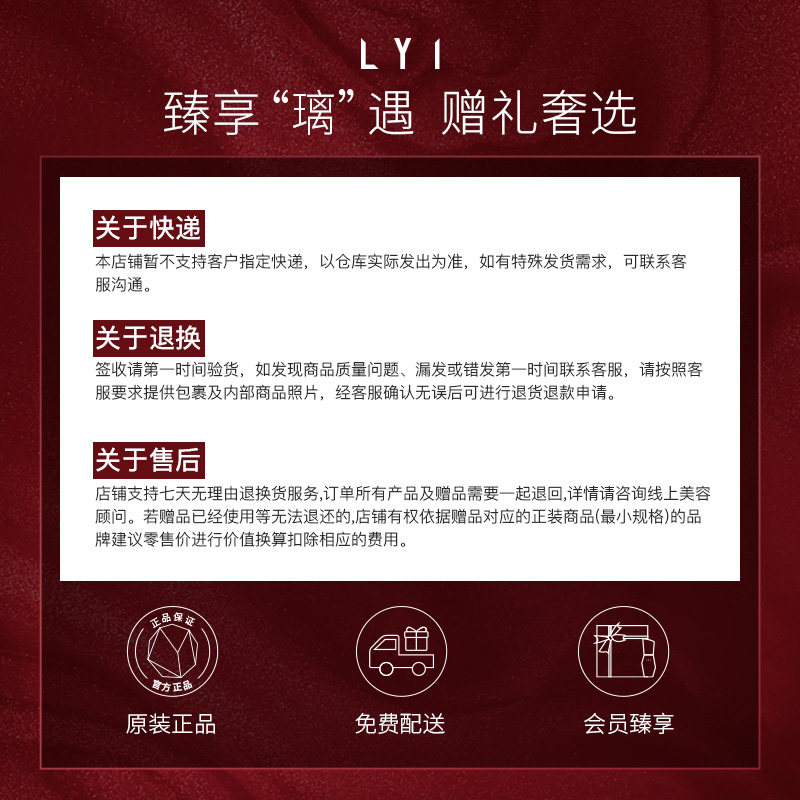 LYI

臻享“璃”遇 赠礼奢选

关于快递

本店铺暂不支持客户指定快递，以仓库实际发出为准，如有特殊发货需求，可联系客服沟通。

关于退换

签收请第一时间验货，如发现商品质量问题、漏发或错发第一时间联系客服，请按照客服要求提供包裹及内部商品照片，经客服确认无误后可进行退货退款申请。

关于售后

店铺支持七天无理由退换货服务,订单所有产品及赠品需要一起退回,详情请咨询线上美容顾问。若赠品已经使用等无法退还的,店铺有权依据赠品对应的正装商品(最小规格)的品牌建议零售价进行价值换算扣除相应的费用。

正品保证
官方正品

原装正品

免费配送

会员臻享